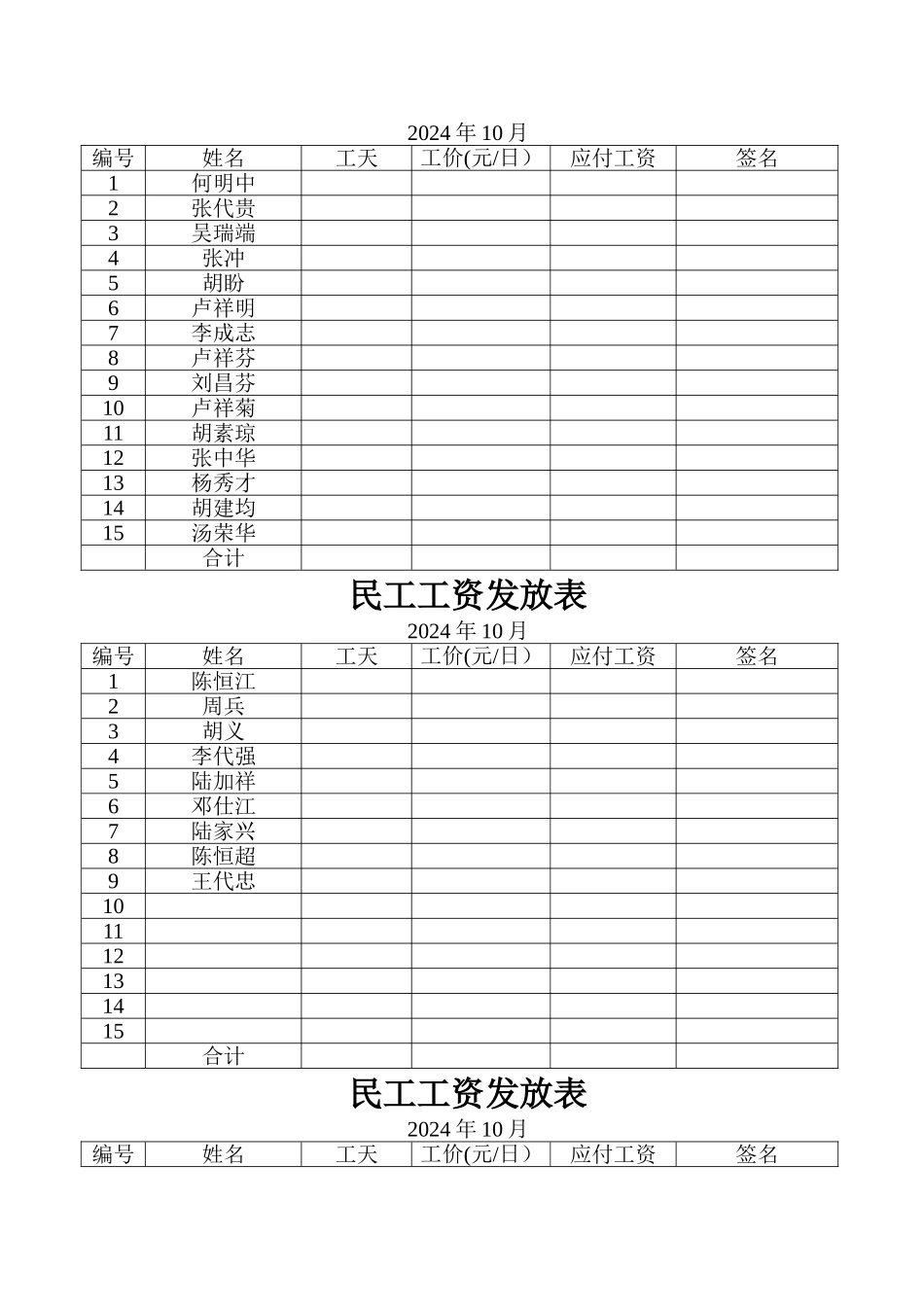 2024 年 10 月

| 编号 | 姓名 | 工天 | 工价(元/日） | 应付工资 | 签名 |
|---|---|---|---|---|---|
| 1 | 何明中 | | | | |
| 2 | 张代贵 | | | | |
| 3 | 吴瑞端 | | | | |
| 4 | 张冲 | | | | |
| 5 | 胡盼 | | | | |
| 6 | 卢祥明 | | | | |
| 7 | 李成志 | | | | |
| 8 | 卢祥芬 | | | | |
| 9 | 刘昌芬 | | | | |
| 10 | 卢祥菊 | | | | |
| 11 | 胡素琼 | | | | |
| 12 | 张中华 | | | | |
| 13 | 杨秀才 | | | | |
| 14 | 胡建均 | | | | |
| 15 | 汤荣华 | | | | |
| | 合计 | | | | |

民工工资发放表

2024 年 10 月

| 编号 | 姓名 | 工天 | 工价(元/日） | 应付工资 | 签名 |
|---|---|---|---|---|---|
| 1 | 陈恒江 | | | | |
| 2 | 周兵 | | | | |
| 3 | 胡义 | | | | |
| 4 | 李代强 | | | | |
| 5 | 陆加祥 | | | | |
| 6 | 邓仕江 | | | | |
| 7 | 陆家兴 | | | | |
| 8 | 陈恒超 | | | | |
| 9 | 王代忠 | | | | |
| 10 | | | | | |
| 11 | | | | | |
| 12 | | | | | |
| 13 | | | | | |
| 14 | | | | | |
| 15 | | | | | |
| | 合计 | | | | |

民工工资发放表

2024 年 10 月

| 编号 | 姓名 | 工天 | 工价(元/日） | 应付工资 | 签名 |
|---|---|---|---|---|---|